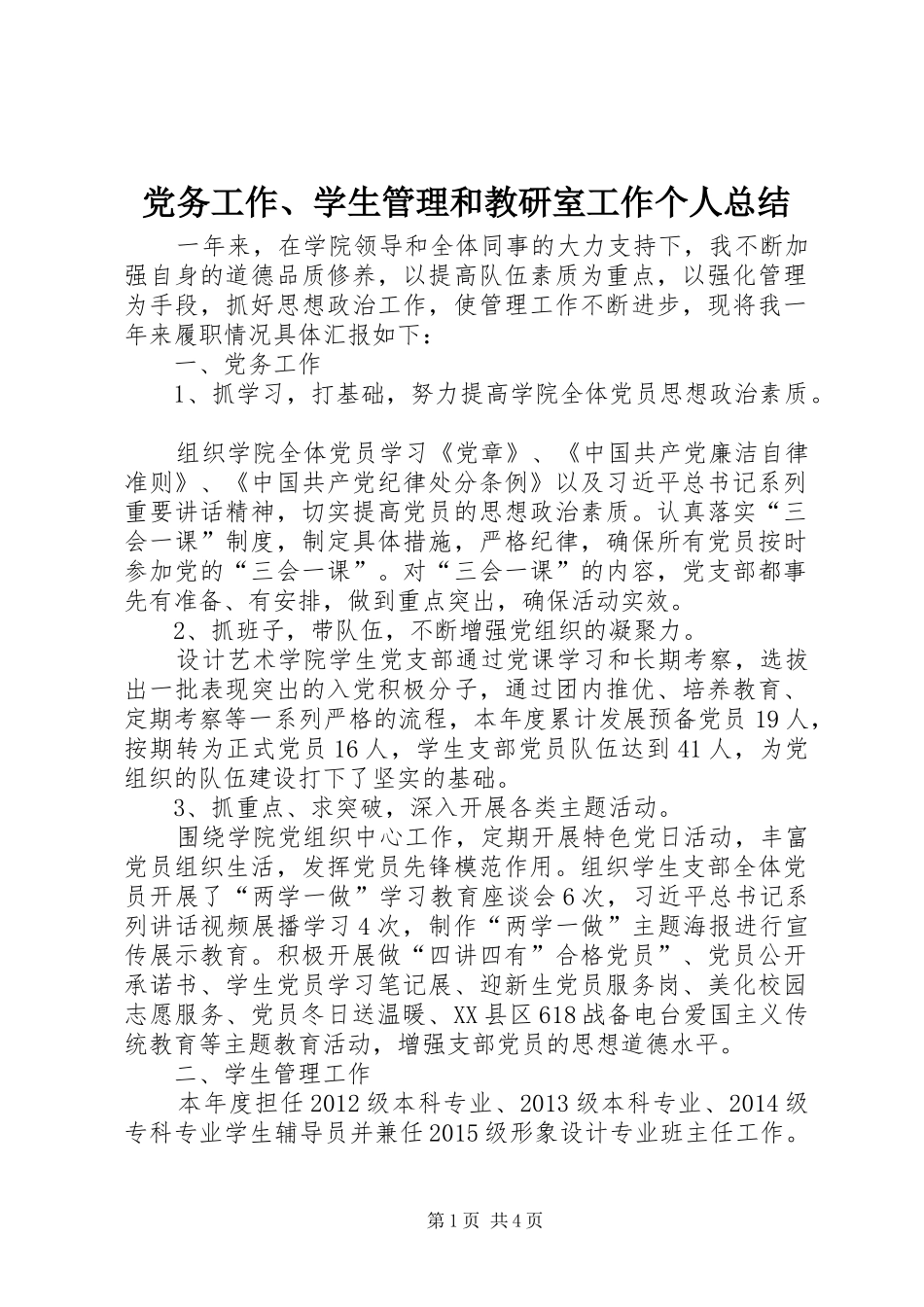 党务工作、学生管理和教研室工作个人总结

一年来，在学院领导和全体同事的大力支持下，我不断加强自身的道德品质修养，以提高队伍素质为重点，以强化管理为手段，抓好思想政治工作，使管理工作不断进步，现将我一年来履职情况具体汇报如下：

一、党务工作

1、抓学习，打基础，努力提高学院全体党员思想政治素质。

组织学院全体党员学习《党章》、《中国共产党廉洁自律准则》、《中国共产党纪律处分条例》以及习近平总书记系列重要讲话精神，切实提高党员的思想政治素质。认真落实“三会一课”制度，制定具体措施，严格纪律，确保所有党员按时参加党的“三会一课”。对“三会一课”的内容，党支部都事先有准备、有安排，做到重点突出，确保活动实效。

2、抓班子，带队伍，不断增强党组织的凝聚力。

设计艺术学院学生党支部通过党课学习和长期考察，选拔出一批表现突出的入党积极分子，通过团内推优、培养教育、定期考察等一系列严格的流程，本年度累计发展预备党员19人，按期转为正式党员16人，学生支部党员队伍达到41人，为党组织的队伍建设打下了坚实的基础。

3、抓重点、求突破，深入开展各类主题活动。

围绕学院党组织中心工作，定期开展特色党日活动，丰富党员组织生活，发挥党员先锋模范作用。组织学生支部全体党员开展了“两学一做”学习教育座谈会6次，习近平总书记系列讲话视频展播学习4次，制作“两学一做”主题海报进行宣传展示教育。积极开展做“四讲四有”合格党员”、党员公开承诺书、学生党员学习笔记展、迎新生党员服务岗、美化校园志愿服务、党员冬日送温暖、XX县区618战备电台爱国主义传统教育等主题教育活动，增强支部党员的思想道德水平。

二、学生管理工作

本年度担任2012级本科专业、2013级本科专业、2014级专科专业学生辅导员并兼任2015级形象设计专业班主任工作。

第1页 共4页